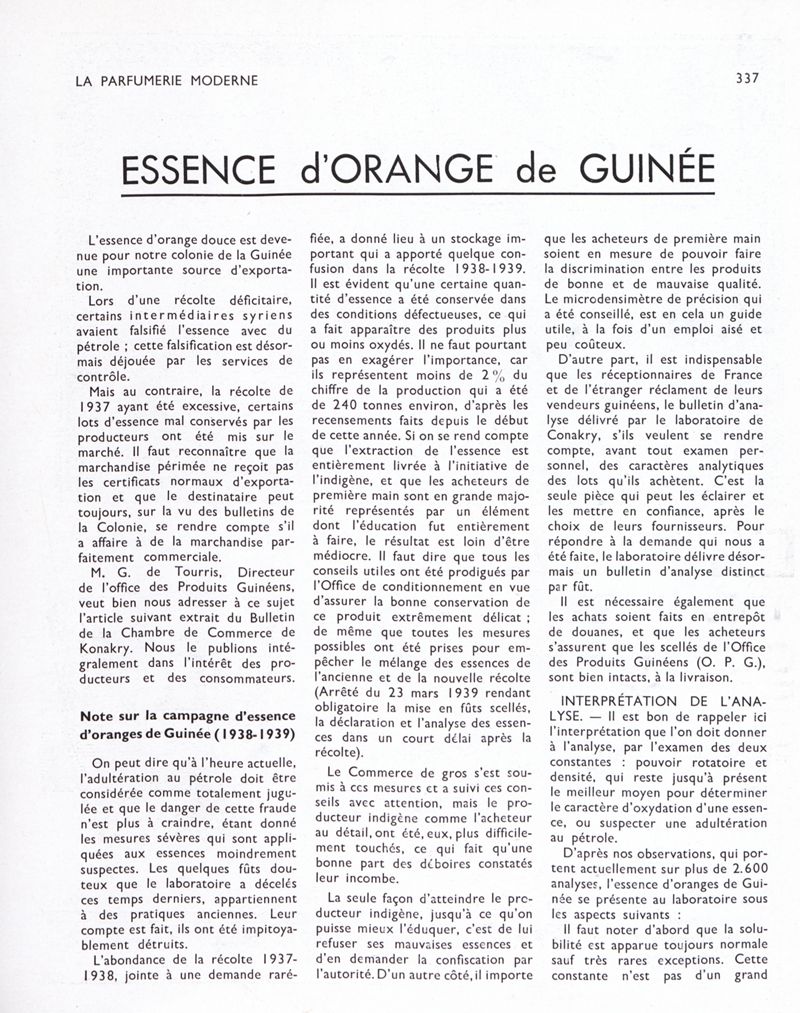 LA PARFUMERIE MODERNE

337

ESSENCE d'ORANGE de GUINÉE

L'essence d'orange douce est devenue pour notre colonie de la Guinée une importante source d'exportation.

Lors d'une récolte déficitaire, certains intermédiaires syriens avaient falsifié l'essence avec du pétrole ; cette falsification est désormais déjouée par les services de contrôle.

Mais au contraire, la récolte de 1937 ayant été excessive, certains lots d'essence mal conservés par les producteurs ont été mis sur le marché. Il faut reconnaître que la marchandise périmée ne reçoit pas les certificats normaux d'exportation et que le destinataire peut toujours, sur la vu des bulletins de la Colonie, se rendre compte s'il a affaire à de la marchandise parfaitement commerciale.

M. G. de Tourris, Directeur de l'office des Produits Guinéens, veut bien nous adresser à ce sujet l'article suivant extrait du Bulletin de la Chambre de Commerce de Konakry. Nous le publions intégralement dans l'intérêt des producteurs et des consommateurs.

Note sur la campagne d'essence d'oranges de Guinée (1938-1939)

On peut dire qu'à l'heure actuelle, l'adultération au pétrole doit être considérée comme totalement jugulée et que le danger de cette fraude n'est plus à craindre, étant donné les mesures sévères qui sont appliquées aux essences moindrement suspectes. Les quelques fûts douteux que le laboratoire a décelés ces temps derniers, appartiennent à des pratiques anciennes. Leur compte est fait, ils ont été impitoyablement détruits.

L'abondance de la récolte 1937-1938, jointe à une demande raréfiée, a donné lieu à un stockage important qui a apporté quelque confusion dans la récolte 1938-1939. Il est évident qu'une certaine quantité d'essence a été conservée dans des conditions défectueuses, ce qui a fait apparaître des produits plus ou moins oxydés. Il ne faut pourtant pas en exagérer l'importance, car ils représentent moins de 2 % du chiffre de la production qui a été de 240 tonnes environ, d'après les recensements faits depuis le début de cette année. Si on se rend compte que l'extraction de l'essence est entièrement livrée à l'initiative de l'indigène, et que les acheteurs de première main sont en grande majorité représentés par un élément dont l'éducation fut entièrement à faire, le résultat est loin d'être médiocre. Il faut dire que tous les conseils utiles ont été prodigués par l'Office de conditionnement en vue d'assurer la bonne conservation de ce produit extrêmement délicat ; de même que toutes les mesures possibles ont été prises pour empêcher le mélange des essences de l'ancienne et de la nouvelle récolte (Arrêté du 23 mars 1939 rendant obligatoire la mise en fûts scellés, la déclaration et l'analyse des essences dans un court délai après la récolte).

Le Commerce de gros s'est soumis à ces mesures et a suivi ces conseils avec attention, mais le producteur indigène comme l'acheteur au détail, ont été, eux, plus difficilement touchés, ce qui fait qu'une bonne part des déboires constatés leur incombe.

La seule façon d'atteindre le producteur indigène, jusqu'à ce qu'on puisse mieux l'éduquer, c'est de lui refuser ses mauvaises essences et d'en demander la confiscation par l'autorité. D'un autre côté, il importe que les acheteurs de première main soient en mesure de pouvoir faire la discrimination entre les produits de bonne et de mauvaise qualité. Le microdensimètre de précision qui a été conseillé, est en cela un guide utile, à la fois d'un emploi aisé et peu coûteux.

D'autre part, il est indispensable que les réceptionnaires de France et de l'étranger réclament de leurs vendeurs guinéens, le bulletin d'analyse délivré par le laboratoire de Conakry, s'ils veulent se rendre compte, avant tout examen personnel, des caractères analytiques des lots qu'ils achètent. C'est la seule pièce qui peut les éclairer et les mettre en confiance, après le choix de leurs fournisseurs. Pour répondre à la demande qui nous a été faite, le laboratoire délivre désormais un bulletin d'analyse distinct par fût.

Il est nécessaire également que les achats soient faits en entrepôt de douanes, et que les acheteurs s'assurent que les scellés de l'Office des Produits Guinéens (O. P. G.), sont bien intacts, à la livraison.

INTERPRÉTATION DE L'ANALYSE. — Il est bon de rappeler ici l'interprétation que l'on doit donner à l'analyse, par l'examen des deux constantes : pouvoir rotatoire et densité, qui reste jusqu'à présent le meilleur moyen pour déterminer le caractère d'oxydation d'une essence, ou suspecter une adultération au pétrole.

D'après nos observations, qui portent actuellement sur plus de 2.600 analyses, l'essence d'oranges de Guinée se présente au laboratoire sous les aspects suivants :

Il faut noter d'abord que la solubilité est apparue toujours normale sauf très rares exceptions. Cette constante n'est pas d'un grand